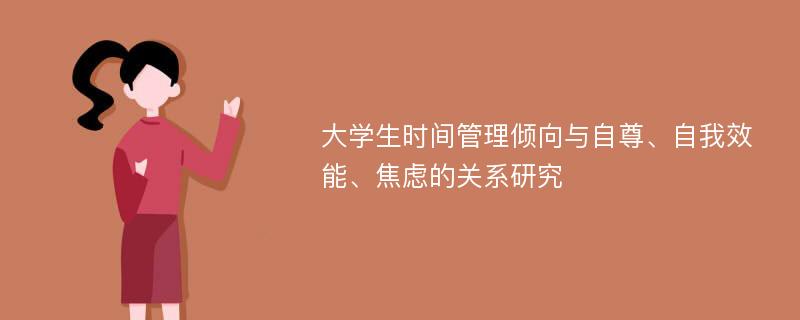 大学生时间管理倾向与自尊、自我效能、焦虑的关系研究